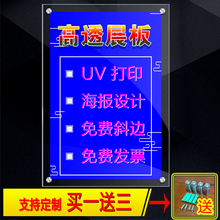 高透展板

UV 打印

海报设计

免费斜边

免费发票

支持定制 买一送三

送